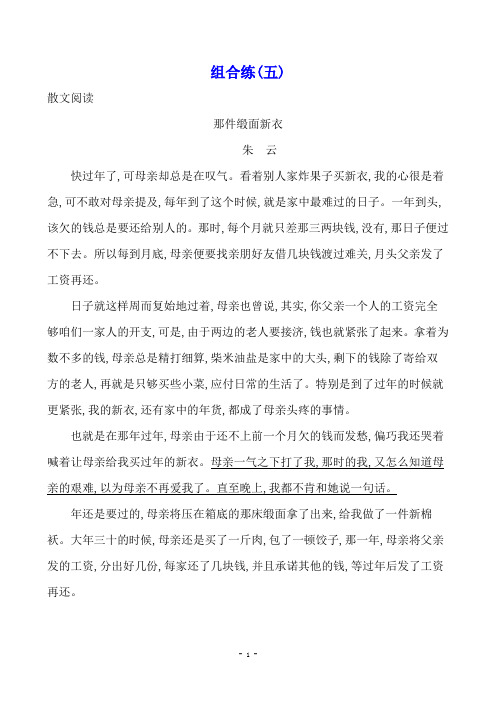 组合练(五)

散文阅读

那件缎面新衣

朱　云

快过年了，可母亲却总是在叹气。看着别人家炸果子买新衣，我的心很是着急，可不敢对母亲提及，每年到了这个时候，就是家中最难过的日子。一年到头，该欠的钱总是要还给别人的。那时，每个月就只差那三两块钱，没有，那日子便过不下去。所以每到月底，母亲便要找亲朋好友借几块钱渡过难关，月头父亲发了工资再还。

日子就这样周而复始地过着，母亲也曾说，其实，你父亲一个人的工资完全够咱们一家人的开支，可是，由于两边的老人要接济，钱也就紧张了起来。拿着为数不多的钱，母亲总是精打细算，柴米油盐是家中的大头，剩下的钱除了寄给双方的老人，再就是只够买些小菜，应付日常的生活了。特别是到了过年的时候就更紧张，我的新衣，还有家中的年货，都成了母亲头疼的事情。

也就是在那年过年，母亲由于还不上前一个月欠的钱而发愁，偏巧我还哭着喊着让母亲给我买过年的新衣。母亲一气之下打了我，那时的我，又怎么知道母亲的艰难，以为母亲不再爱我了。直至晚上，我都不肯和她说一句话。

年还是要过的，母亲将压在箱底的那床缎面拿了出来，给我做了一件新棉袄。大年三十的时候，母亲还是买了一斤肉，包了一顿饺子，那一年，母亲将父亲发的工资，分出好几份，每家还了几块钱，并且承诺其他的钱，等过年后发了工资再还。

- 1 -